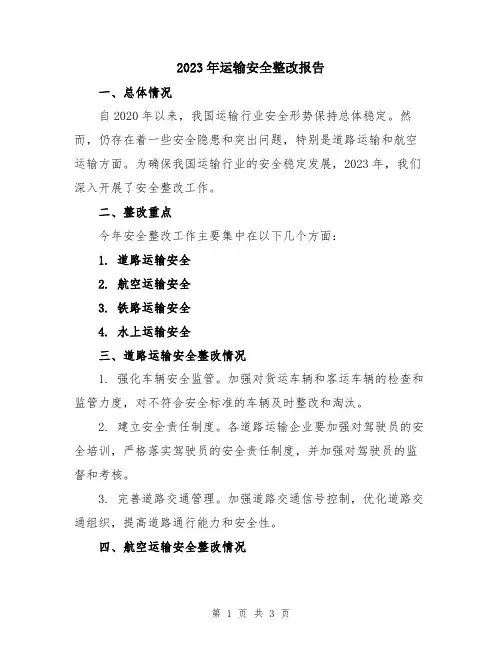 2023年运输安全整改报告

一、总体情况

自2020年以来，我国运输行业安全形势保持总体稳定。然而，仍存在着一些安全隐患和突出问题，特别是道路运输和航空运输方面。为确保我国运输行业的安全稳定发展，2023年，我们深入开展了安全整改工作。

二、整改重点

今年安全整改工作主要集中在以下几个方面：

1. 道路运输安全

2. 航空运输安全

3. 铁路运输安全

4. 水上运输安全

三、道路运输安全整改情况

1. 强化车辆安全监管。加强对货运车辆和客运车辆的检查和监管力度，对不符合安全标准的车辆及时整改和淘汰。

2. 建立安全责任制度。各道路运输企业要加强对驾驶员的安全培训，严格落实驾驶员的安全责任制度，并加强对驾驶员的监督和考核。

3. 完善道路交通管理。加强道路交通信号控制，优化道路交通组织，提高道路通行能力和安全性。

四、航空运输安全整改情况

第 1 页 共 3 页